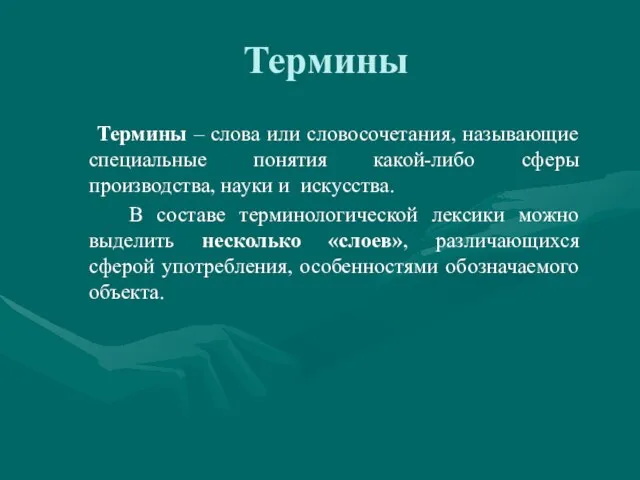 Термины

Термины – слова или словосочетания, называющие специальные понятия какой-либо сферы производства, науки и искусства.

В составе терминологической лексики можно выделить несколько «слоев», различающихся сферой употребления, особенностями обозначаемого объекта.